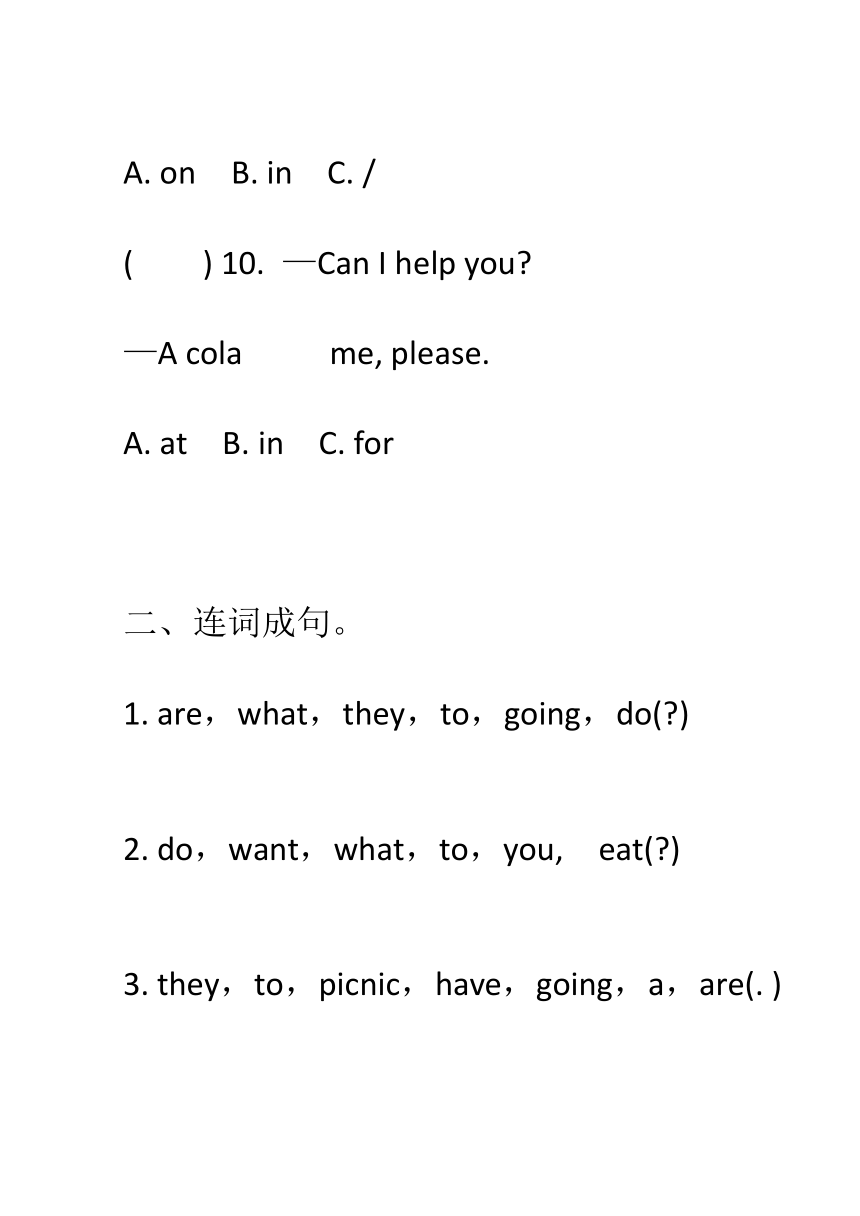 A. on B. in C. /

( ) 10. —Can I help you?

—A cola me, please.

A. at B. in C. for

二、连词成句。

1. are，what，they，to，going，do(?)

2. do，want，what，to，you, eat(?)

3. they，to，picnic，have，going，a，are(. )